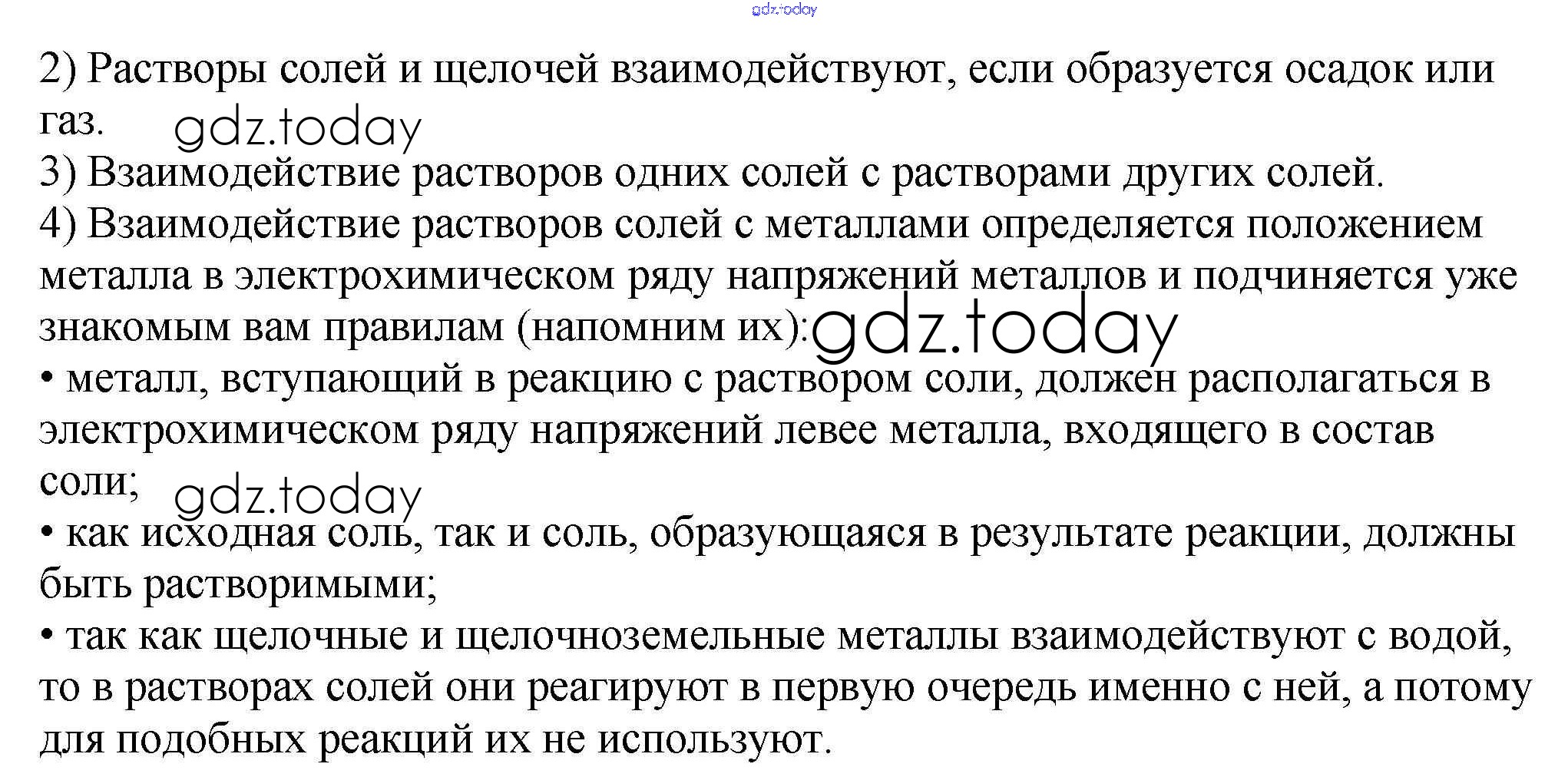 gdz.today

2) Растворы солей и щелочей взаимодействуют, если образуется осадок или газ. gdz.today

3) Взаимодействие растворов одних солей с растворами других солей.

4) Взаимодействие растворов солей с металлами определяется положением металла в электрохимическом ряду напряжений металлов и подчиняется уже знакомым вам правилам (напомним их): gdz.today

• металл, вступающий в реакцию с раствором соли, должен располагаться в электрохимическом ряду напряжений левее металла, входящего в состав соли; gdz.today

• как исходная соль, так и соль, образующаяся в результате реакции, должны быть растворимыми;

• так как щелочные и щелочноземельные металлы взаимодействуют с водой, то в растворах солей они реагируют в первую очередь именно с ней, а потому для подобных реакций их не используют.